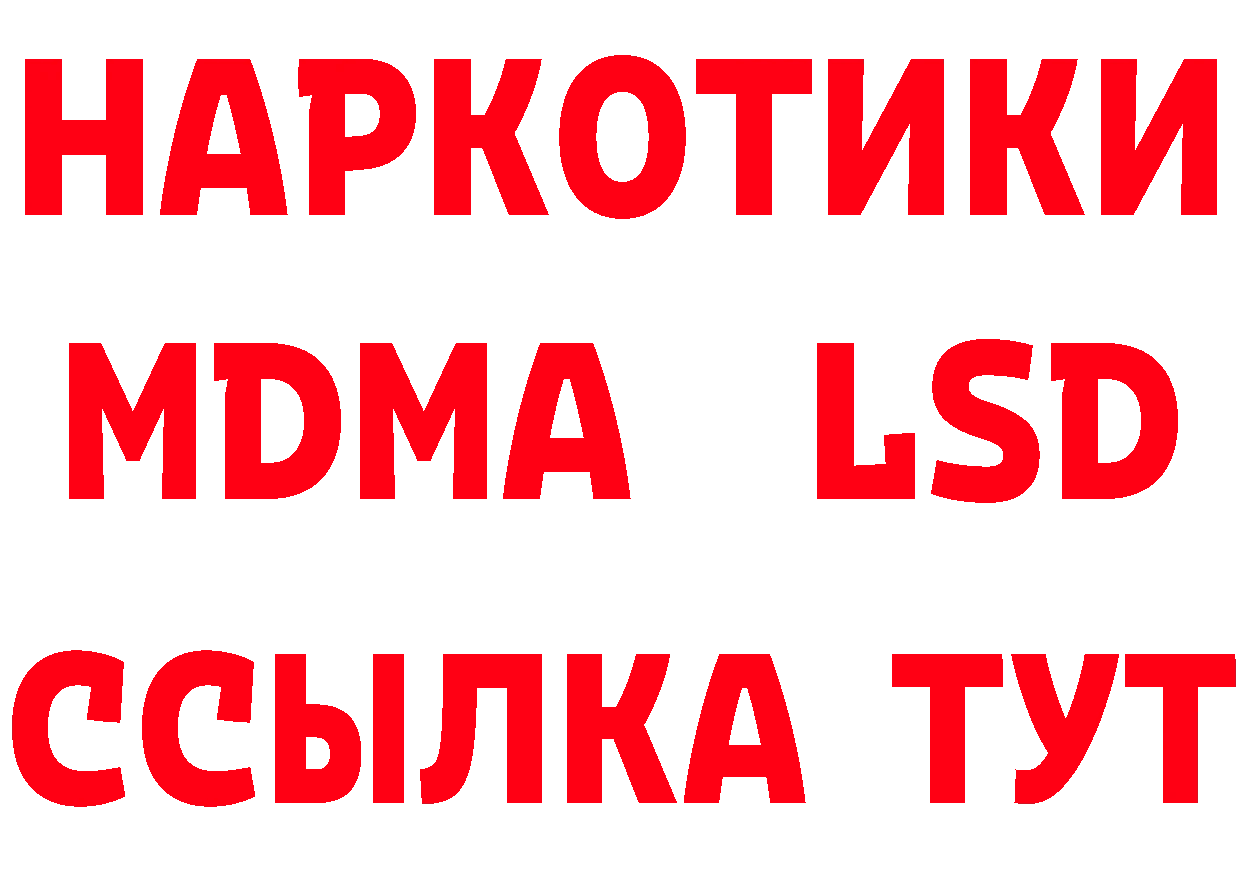 НАРКОТИКИ
MDMA LSD
ССЫЛКА ТУТ